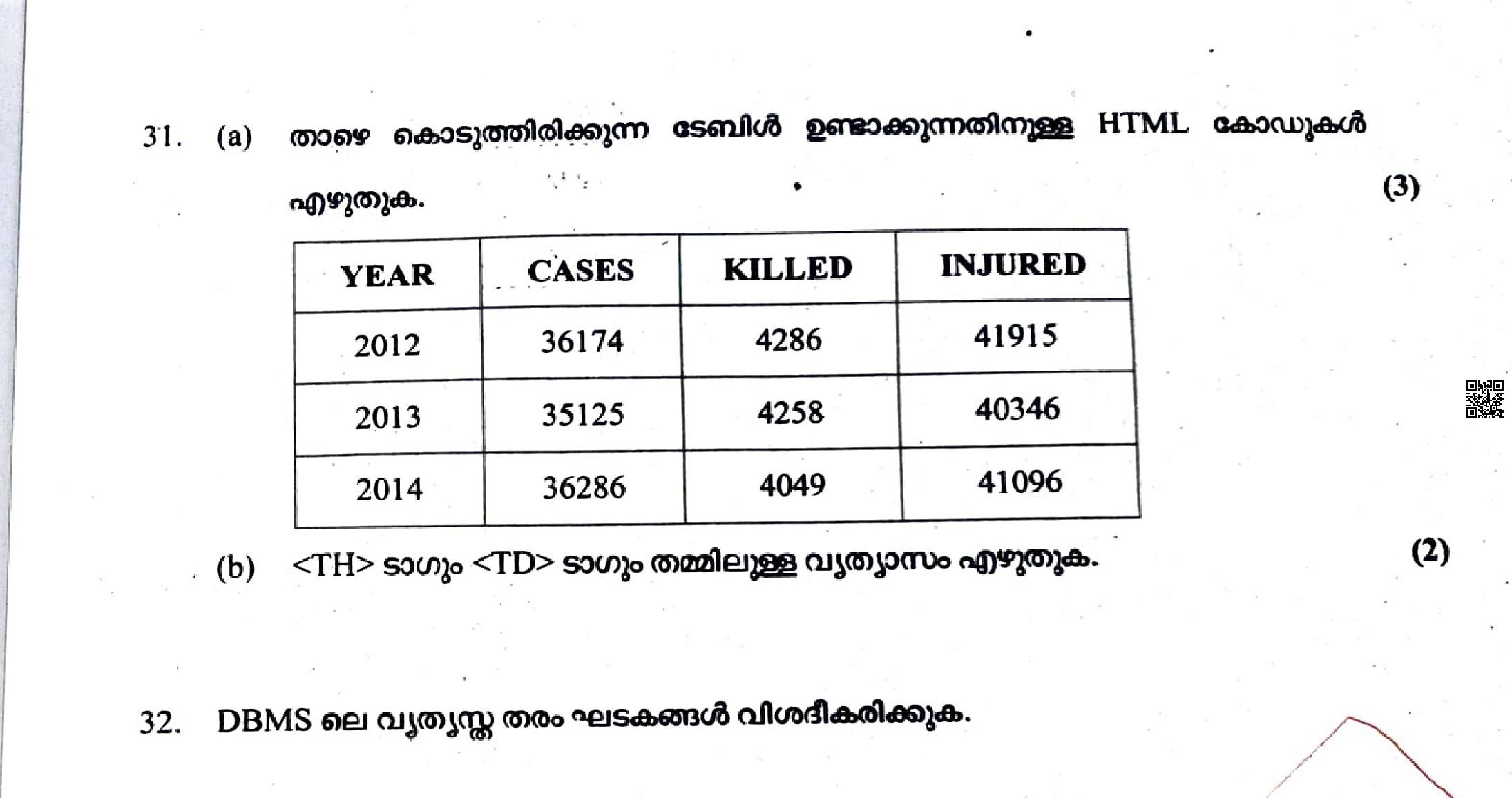 31. (a) താഴെ കൊടുത്തിരിക്കുന്ന ടേബിൾ ഉണ്ടാക്കുന്നതിനുള്ള HTML കോഡുകൾ എഴുതുക. (3)

| YEAR | CASES | KILLED | INJURED |
|---|---|---|---|
| 2012 | 36174 | 4286 | 41915 |
| 2013 | 35125 | 4258 | 40346 |
| 2014 | 36286 | 4049 | 41096 |

(b) <TH> ടാഗും <TD> ടാഗും തമ്മിലുള്ള വ്യത്യാസം എഴുതുക. (2)

32. DBMS ലെ വ്യത്യസ്ത തരം ഘടകങ്ങൾ വിശദീകരിക്കുക.